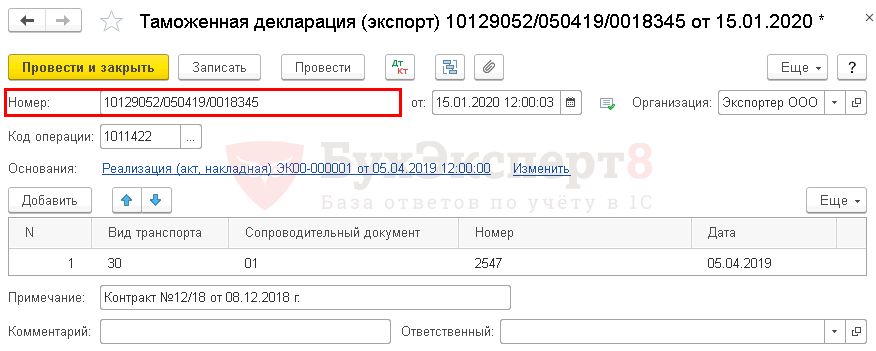 Таможенная декларация (экспорт) 10129052/050419/0018345 от 15.01.2020 *

Провести и закрыть Записать Провести Дт Кт Еще ?

Номер: 10129052/050419/0018345 от: 15.01.2020 12:00:03 Организация: Экспортер ООО

Код операции: 1011422 ...

Основания: Реализация (акт, накладная) ЭК00-000001 от 05.04.2019 12:00:00 Изменить

БухЭксперт8
База ответов по учёту в 1С

Добавить Еще

| N | Вид транспорта | Сопроводительный документ | Номер | Дата |
|---|---|---|---|---|
| 1 | 30 | 01 | 2547 | 05.04.2019 |

Примечание: Контракт №12/18 от 08.12.2018 г.

Комментарий: Ответственный: